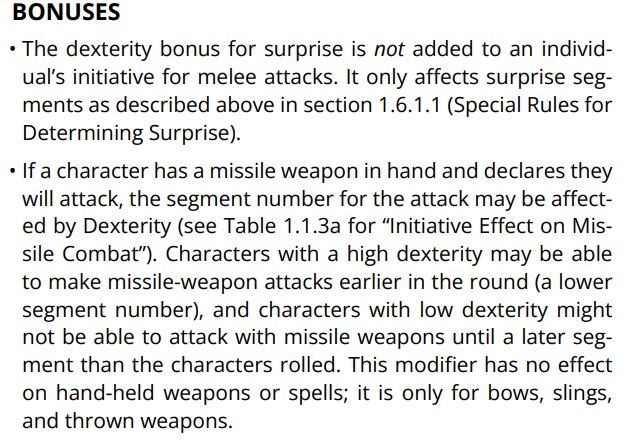 BONUSES

• The dexterity bonus for surprise is not added to an individual's initiative for melee attacks. It only affects surprise segments as described above in section 1.6.1.1 (Special Rules for Determining Surprise).

• If a character has a missile weapon in hand and declares they will attack, the segment number for the attack may be affected by Dexterity (see Table 1.1.3a for "Initiative Effect on Missile Combat"). Characters with a high dexterity may be able to make missile-weapon attacks earlier in the round (a lower segment number), and characters with low dexterity might not be able to attack with missile weapons until a later segment than the characters rolled. This modifier has no effect on hand-held weapons or spells; it is only for bows, slings, and thrown weapons.